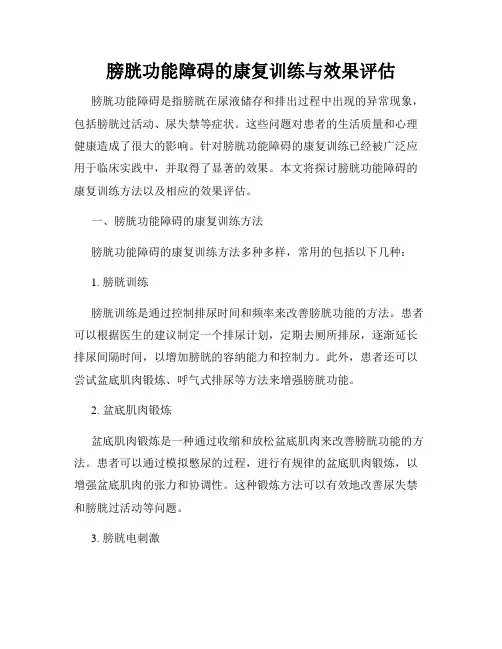 膀胱功能障碍的康复训练与效果评估

膀胱功能障碍是指膀胱在尿液储存和排出过程中出现的异常现象，包括膀胱过活动、尿失禁等症状。这些问题对患者的生活质量和心理健康造成了很大的影响。针对膀胱功能障碍的康复训练已经被广泛应用于临床实践中，并取得了显著的效果。本文将探讨膀胱功能障碍的康复训练方法以及相应的效果评估。

一、膀胱功能障碍的康复训练方法

膀胱功能障碍的康复训练方法多种多样，常用的包括以下几种：

1. 膀胱训练

膀胱训练是通过控制排尿时间和频率来改善膀胱功能的方法。患者可以根据医生的建议制定一个排尿计划，定期去厕所排尿，逐渐延长排尿间隔时间，以增加膀胱的容纳能力和控制力。此外，患者还可以尝试盆底肌肉锻炼、呼气式排尿等方法来增强膀胱功能。

2. 盆底肌肉锻炼

盆底肌肉锻炼是一种通过收缩和放松盆底肌肉来改善膀胱功能的方法。患者可以通过模拟憋尿的过程，进行有规律的盆底肌肉锻炼，以增强盆底肌肉的张力和协调性。这种锻炼方法可以有效地改善尿失禁和膀胱过活动等问题。

3. 膀胱电刺激